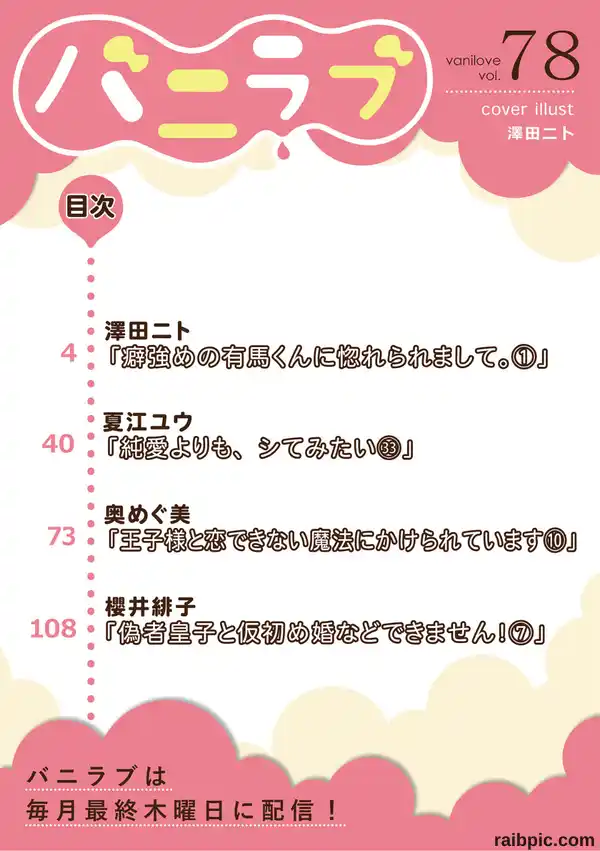 バニラブ

vanilove
vol. 78

cover illust
澤田ニト

目次

4
澤田ニト
「癖強めの有馬くんに惚れられまして。①」

40
夏江ユウ
「純愛よりも、シてみたい㉝」

73
奥めぐ美
「王子様と恋できない魔法にかけられています⑩」

108
櫻井緋子
「偽者皇子と仮初め婚などできません!⑦」

バニラブは
毎月最終木曜日に配信!

raibpic.com